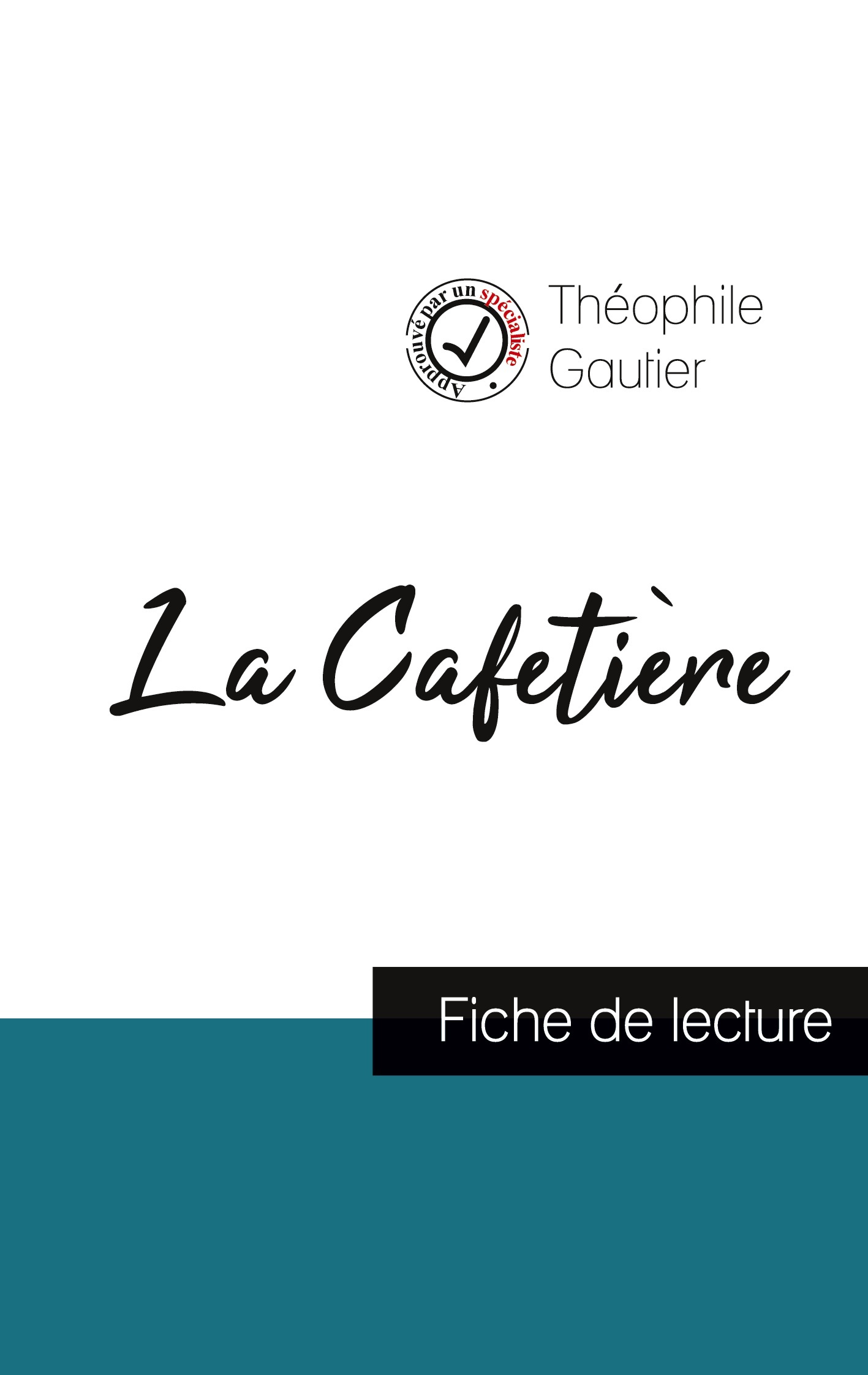 Approuvé par un spécialiste

Théophile Gautier

La Cafetière

Fiche de lecture